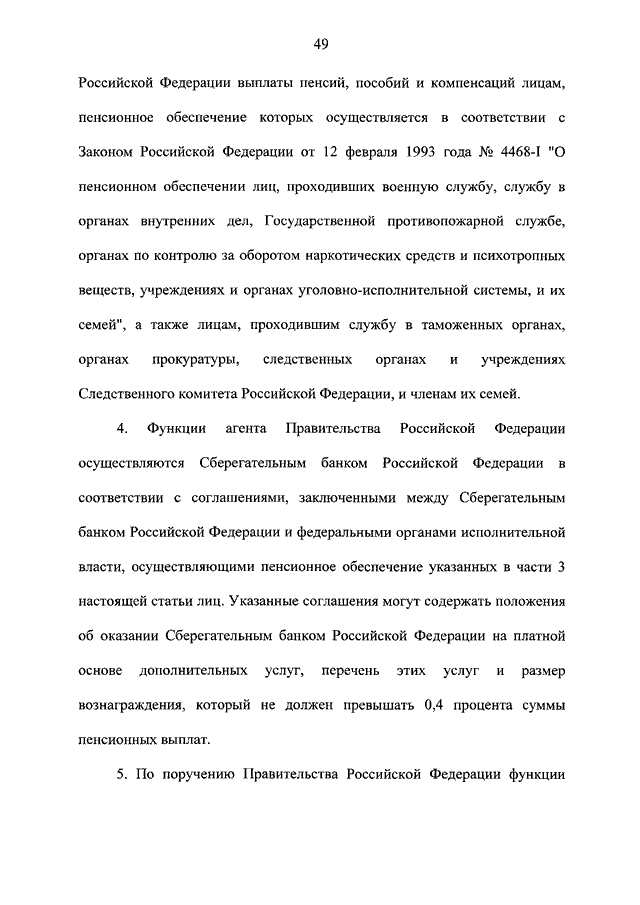 49

Российской Федерации выплаты пенсий, пособий и компенсаций лицам, пенсионное обеспечение которых осуществляется в соответствии с Законом Российской Федерации от 12 февраля 1993 года № 4468-I "О пенсионном обеспечении лиц, проходивших военную службу, службу в органах внутренних дел, Государственной противопожарной службе, органах по контролю за оборотом наркотических средств и психотропных веществ, учреждениях и органах уголовно-исполнительной системы, и их семей", а также лицам, проходившим службу в таможенных органах, органах прокуратуры, следственных органах и учреждениях Следственного комитета Российской Федерации, и членам их семей.

4. Функции агента Правительства Российской Федерации осуществляются Сберегательным банком Российской Федерации в соответствии с соглашениями, заключенными между Сберегательным банком Российской Федерации и федеральными органами исполнительной власти, осуществляющими пенсионное обеспечение указанных в части 3 настоящей статьи лиц. Указанные соглашения могут содержать положения об оказании Сберегательным банком Российской Федерации на платной основе дополнительных услуг, перечень этих услуг и размер вознаграждения, который не должен превышать 0,4 процента суммы пенсионных выплат.

5. По поручению Правительства Российской Федерации функции